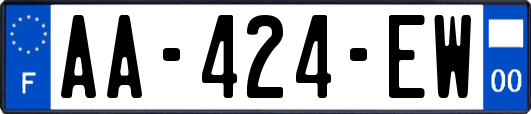 F
AA-424-EW
00